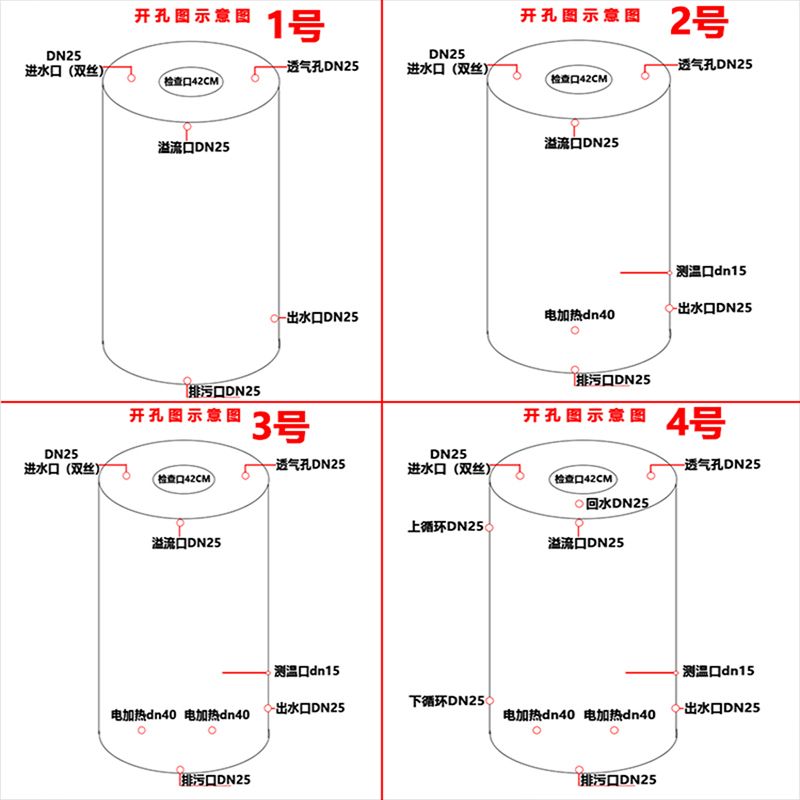 开孔图示意图 1号

DN25
进水口（双丝）

检查口42CM

透气孔DN25

溢流口DN25

出水口DN25

排污口DN25

开孔图示意图 2号

DN25
进水口（双丝）

检查口42CM

透气孔DN25

溢流口DN25

测温口dn15

出水口DN25

电加热dn40

排污口DN25

开孔图示意图 3号

DN25
进水口（双丝）

检查口42CM

透气孔DN25

溢流口DN25

测温口dn15

出水口DN25

电加热dn40 电加热dn40

排污口DN25

开孔图示意图 4号

DN25
进水口（双丝）

检查口42CM

透气孔DN25

回水DN25

上循环DN25

溢流口DN25

测温口dn15

下循环DN25

出水口DN25

电加热dn40 电加热dn40

排污口DN25